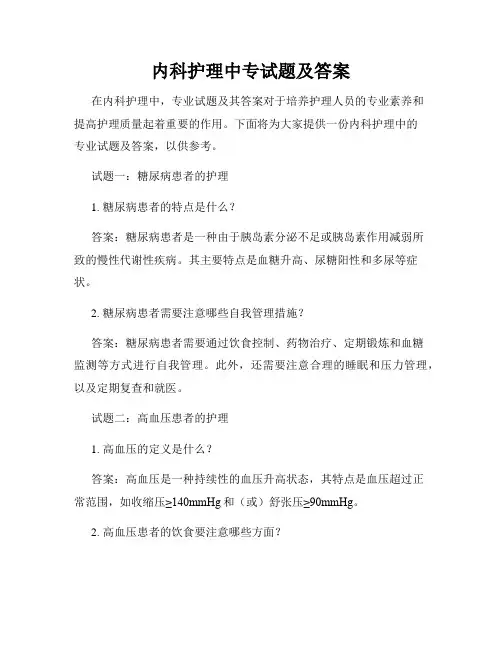 内科护理中专试题及答案

在内科护理中，专业试题及其答案对于培养护理人员的专业素养和提高护理质量起着重要的作用。下面将为大家提供一份内科护理中的专业试题及答案，以供参考。

试题一：糖尿病患者的护理

1. 糖尿病患者的特点是什么？

答案：糖尿病患者是一种由于胰岛素分泌不足或胰岛素作用减弱所致的慢性代谢性疾病。其主要特点是血糖升高、尿糖阳性和多尿等症状。

2. 糖尿病患者需要注意哪些自我管理措施？

答案：糖尿病患者需要通过饮食控制、药物治疗、定期锻炼和血糖监测等方式进行自我管理。此外，还需要注意合理的睡眠和压力管理，以及定期复查和就医。

试题二：高血压患者的护理

1. 高血压的定义是什么？

答案：高血压是一种持续性的血压升高状态，其特点是血压超过正常范围，如收缩压≥140mmHg 和（或）舒张压≥90mmHg。

2. 高血压患者的饮食要注意哪些方面？